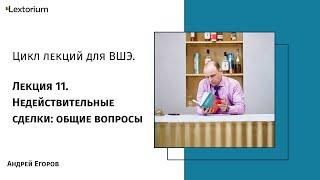 Lextorium

Цикл лекций для ВШЭ.

Лекция 11. Недействительные сделки: общие вопросы

Андрей Егоров